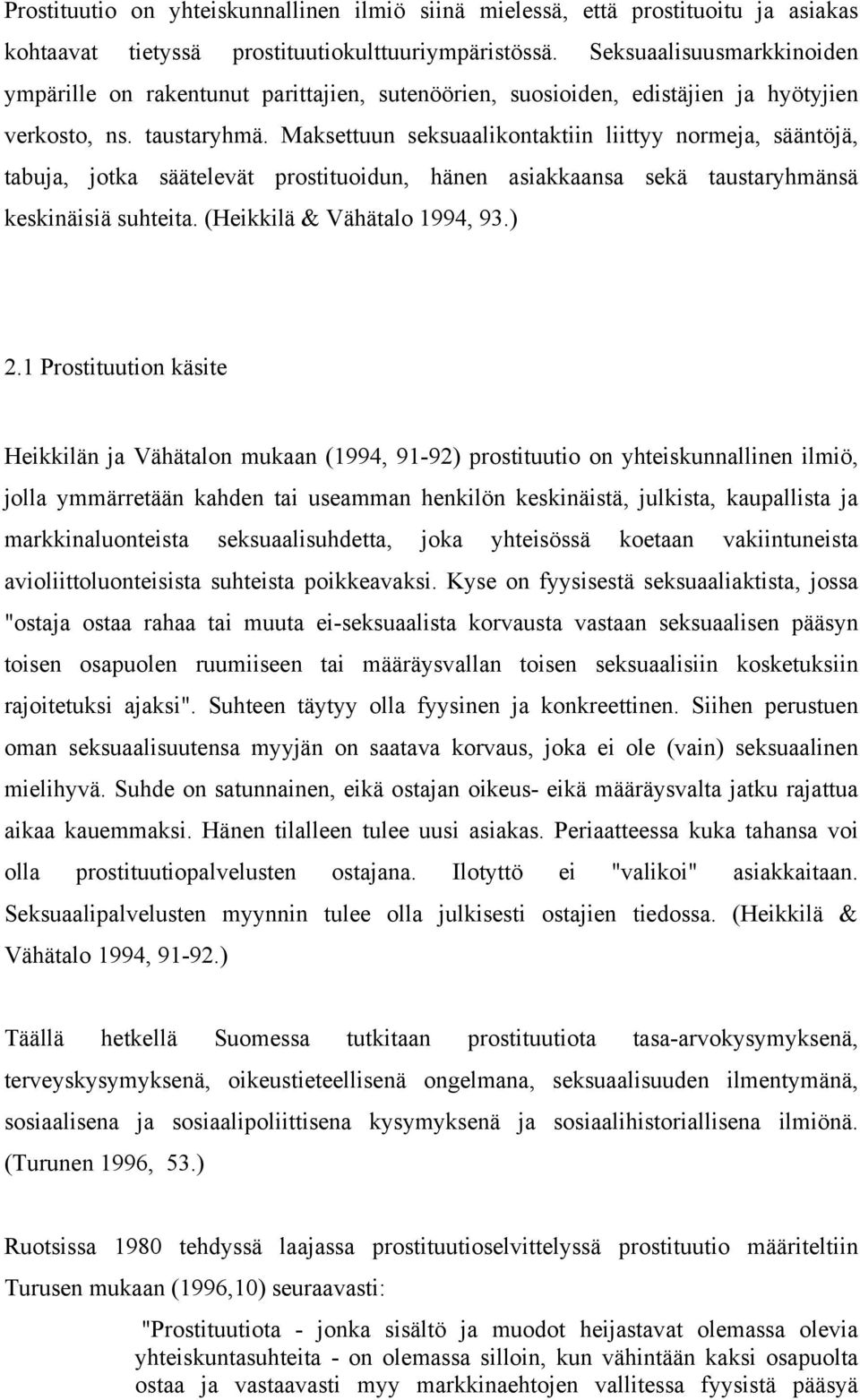 Prostituutio on yhteiskunnallinen ilmiö siinä mielessä, että prostituoitu ja asiakas kohtaavat tietyssä prostituutiokulttuuriympäristössä. Seksuaalisuusmarkkinoiden ympärille on rakentunut parittajien, sutenöörien, suosioiden, edistäjien ja hyötyjien verkosto, ns. taustaryhmä. Maksettuun seksuaalikontaktiin liittyy normeja, sääntöjä, tabuja, jotka säätelevät prostituoidun, hänen asiakkaansa sekä taustaryhmänsä keskinäisiä suhteita. (Heikkilä & Vähätalo 1994, 93.)

2.1 Prostituution käsite

Heikkilän ja Vähätalon mukaan (1994, 91-92) prostituutio on yhteiskunnallinen ilmiö, jolla ymmärretään kahden tai useamman henkilön keskinäistä, julkista, kaupallista ja markkinaluonteista seksuaalisuhdetta, joka yhteisössä koetaan vakiintuneista avioliittoluonteisista suhteista poikkeavaksi. Kyse on fyysisestä seksuaaliaktista, jossa "ostaja ostaa rahaa tai muuta ei-seksuaalista korvausta vastaan seksuaalisen pääsyn toisen osapuolen ruumiiseen tai määräysvallan toisen seksuaalisiin kosketuksiin rajoitetuksi ajaksi". Suhteen täytyy olla fyysinen ja konkreettinen. Siihen perustuen oman seksuaalisuutensa myyjän on saatava korvaus, joka ei ole (vain) seksuaalinen mielihyvä. Suhde on satunnainen, eikä ostajan oikeus- eikä määräysvalta jatku rajattua aikaa kauemmaksi. Hänen tilalleen tulee uusi asiakas. Periaatteessa kuka tahansa voi olla prostituutiopalvelusten ostajana. Ilotyttö ei "valikoi" asiakkaitaan. Seksuaalipalvelusten myynnin tulee olla julkisesti ostajien tiedossa. (Heikkilä & Vähätalo 1994, 91-92.)

Täällä hetkellä Suomessa tutkitaan prostituutiota tasa-arvokysymyksenä, terveyskysymyksenä, oikeustieteellisenä ongelmana, seksuaalisuuden ilmentymänä, sosiaalisena ja sosiaalipoliittisena kysymyksenä ja sosiaalihistoriallisena ilmiönä. (Turunen 1996, 53.)

Ruotsissa 1980 tehdyssä laajassa prostituutioselvittelyssä prostituutio määriteltiin Turusen mukaan (1996,10) seuraavasti:

"Prostituutiota - jonka sisältö ja muodot heijastavat olemassa olevia yhteiskuntasuhteita - on olemassa silloin, kun vähintään kaksi osapuolta ostaa ja vastaavasti myy markkinaehtojen vallitessa fyysistä pääsyä